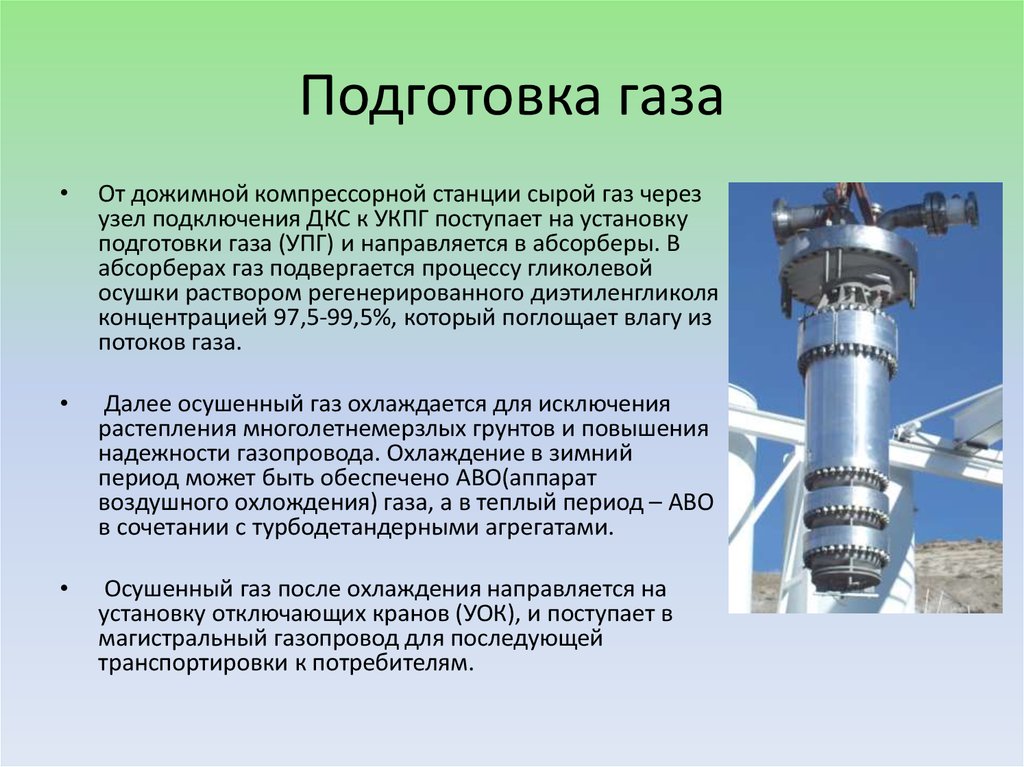 Подготовка газа

• От дожимной компрессорной станции сырой газ через узел подключения ДКС к УКПГ поступает на установку подготовки газа (УПГ) и направляется в абсорберы. В абсорберах газ подвергается процессу гликолевой осушки раствором регенерированного диэтиленгликоля концентрацией 97,5-99,5%, который поглощает влагу из потоков газа.

• Далее осушенный газ охлаждается для исключения растепления многолетнемерзлых грунтов и повышения надежности газопровода. Охлаждение в зимний период может быть обеспечено АВО(аппарат воздушного охлождения) газа, а в теплый период – АВО в сочетании с турбодетандерными агрегатами.

• Осушенный газ после охлаждения направляется на установку отключающих кранов (УОК), и поступает в магистральный газопровод для последующей транспортировки к потребителям.